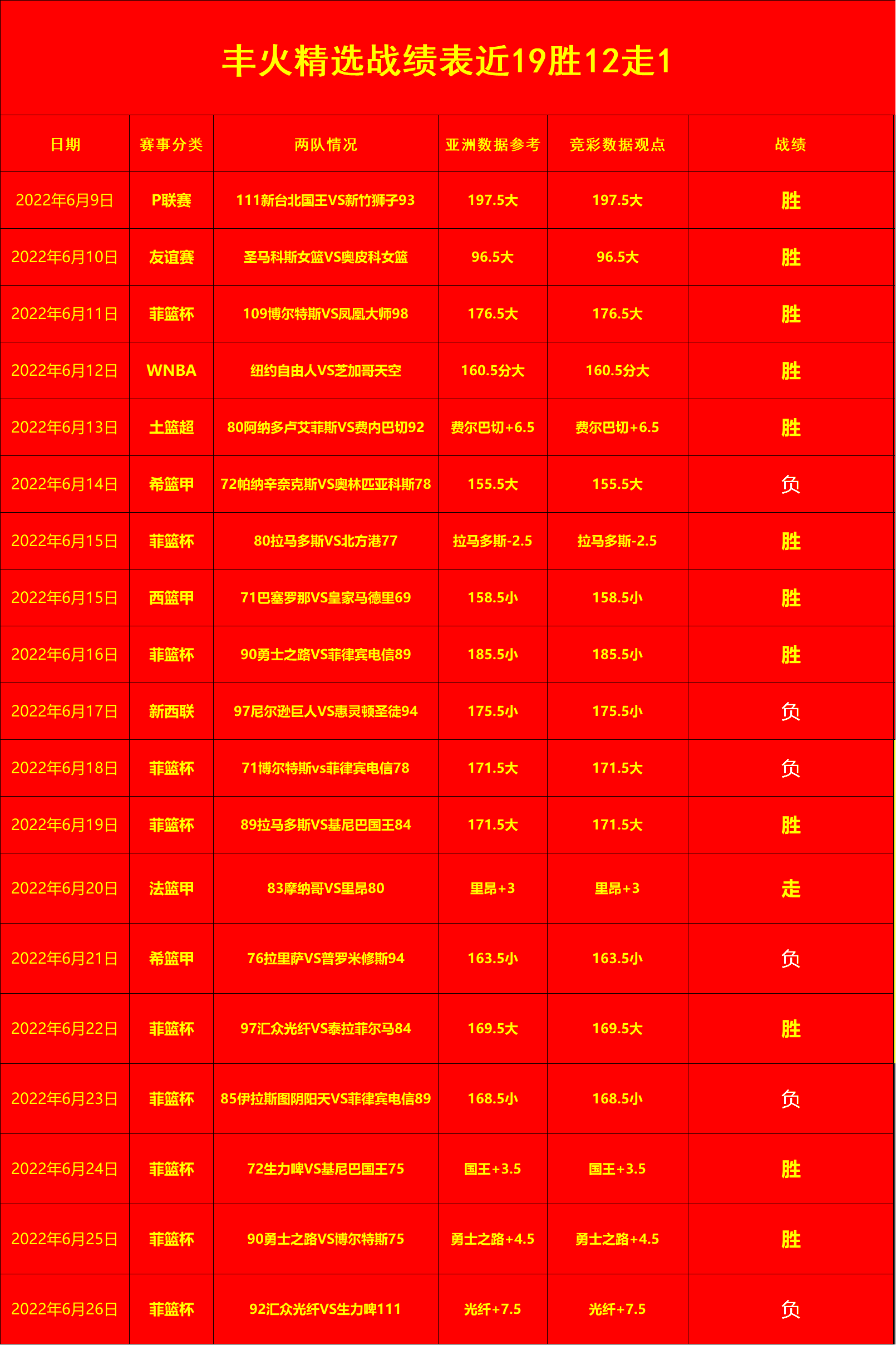 丰火精选战绩表近19胜12走1

| 日期 | 赛事分类 | 两队情况 | 亚洲数据参考 | 竞彩数据观点 | 战绩 |
|---|---|---|---|---|---|
| 2022年6月9日 | P联赛 | 111新台北国王VS新竹狮子93 | 197.5大 | 197.5大 | 胜 |
| 2022年6月10日 | 友谊赛 | 圣马科斯女篮VS奥皮科女篮 | 96.5大 | 96.5大 | 胜 |
| 2022年6月11日 | 菲篮杯 | 109博尔特斯VS凤凰大师98 | 176.5大 | 176.5大 | 胜 |
| 2022年6月12日 | WNBA | 纽约自由人VS芝加哥天空 | 160.5分大 | 160.5分大 | 胜 |
| 2022年6月13日 | 土篮超 | 80阿纳多卢艾菲斯VS费内巴切92 | 费尔巴切+6.5 | 费尔巴切+6.5 | 胜 |
| 2022年6月14日 | 希篮甲 | 72帕纳辛奈克斯VS奥林匹亚科斯78 | 155.5大 | 155.5大 | 负 |
| 2022年6月15日 | 菲篮杯 | 80拉马多斯VS北方港77 | 拉马多斯-2.5 | 拉马多斯-2.5 | 胜 |
| 2022年6月15日 | 西篮甲 | 71巴塞罗那VS皇家马德里69 | 158.5小 | 158.5小 | 胜 |
| 2022年6月16日 | 菲篮杯 | 90勇士之路VS菲律宾电信89 | 185.5小 | 185.5小 | 胜 |
| 2022年6月17日 | 新西联 | 97尼尔逊巨人VS惠灵顿圣徒94 | 175.5小 | 175.5小 | 负 |
| 2022年6月18日 | 菲篮杯 | 71博尔特斯vs菲律宾电信78 | 171.5大 | 171.5大 | 负 |
| 2022年6月19日 | 菲篮杯 | 89拉马多斯VS基尼巴国王84 | 171.5大 | 171.5大 | 胜 |
| 2022年6月20日 | 法篮甲 | 83摩纳哥VS里昂80 | 里昂+3 | 里昂+3 | 走 |
| 2022年6月21日 | 希篮甲 | 76拉里萨VS普罗米修斯94 | 163.5小 | 163.5小 | 负 |
| 2022年6月22日 | 菲篮杯 | 97汇众光纤VS泰拉菲尔马84 | 169.5大 | 169.5大 | 胜 |
| 2022年6月23日 | 菲篮杯 | 85伊拉斯图阴阳天VS菲律宾电信89 | 168.5小 | 168.5小 | 负 |
| 2022年6月24日 | 菲篮杯 | 72生力啤VS基尼巴国王75 | 国王+3.5 | 国王+3.5 | 胜 |
| 2022年6月25日 | 菲篮杯 | 90勇士之路VS博尔特斯75 | 勇士之路+4.5 | 勇士之路+4.5 | 胜 |
| 2022年6月26日 | 菲篮杯 | 92汇众光纤VS生力啤111 | 光纤+7.5 | 光纤+7.5 | 负 |